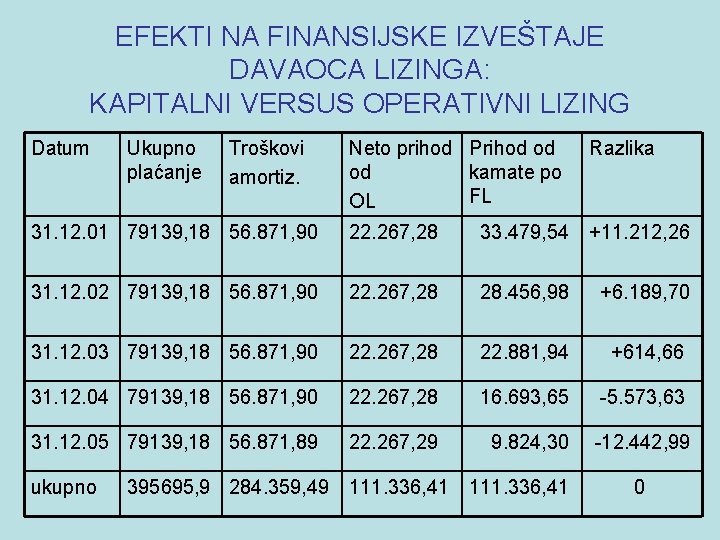 EFEKTI NA FINANSIJSKE IZVEŠTAJE DAVAOCA LIZINGA: KAPITALNI VERSUS OPERATIVNI LIZING

| Datum | Ukupno plaćanje | Troškovi amortiz. | Neto prihod od OL | Prihod od kamate po FL | Razlika |
|---|---|---|---|---|---|
| 31.12.01 | 79139,18 | 56.871,90 | 22.267,28 | 33.479,54 | +11.212,26 |
| 31.12.02 | 79139,18 | 56.871,90 | 22.267,28 | 28.456,98 | +6.189,70 |
| 31.12.03 | 79139,18 | 56.871,90 | 22.267,28 | 22.881,94 | +614,66 |
| 31.12.04 | 79139,18 | 56.871,90 | 22.267,28 | 16.693,65 | -5.573,63 |
| 31.12.05 | 79139,18 | 56.871,89 | 22.267,29 | 9.824,30 | -12.442,99 |
| ukupno | 395695,9 | 284.359,49 | 111.336,41 | 111.336,41 | 0 |